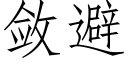 敛避